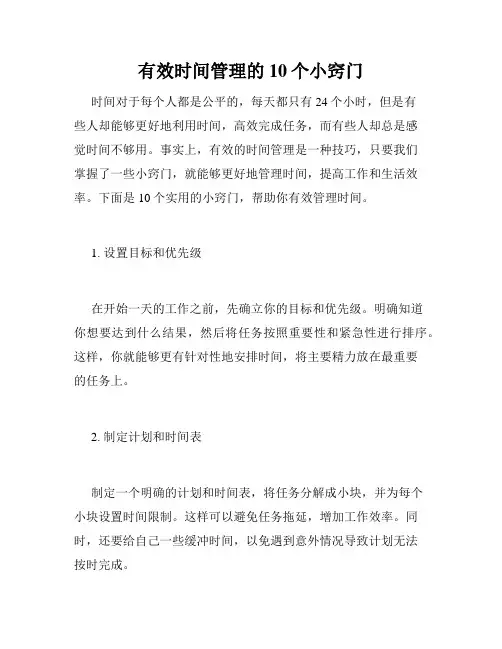 有效时间管理的 10 个小窍门

时间对于每个人都是公平的，每天都只有 24 个小时，但是有些人却能够更好地利用时间，高效完成任务，而有些人却总是感觉时间不够用。事实上，有效的时间管理是一种技巧，只要我们掌握了一些小窍门，就能够更好地管理时间，提高工作和生活效率。下面是 10 个实用的小窍门，帮助你有效管理时间。

1. 设置目标和优先级

在开始一天的工作之前，先确立你的目标和优先级。明确知道你想要达到什么结果，然后将任务按照重要性和紧急性进行排序。这样，你就能够更有针对性地安排时间，将主要精力放在最重要的任务上。

2. 制定计划和时间表

制定一个明确的计划和时间表，将任务分解成小块，并为每个小块设置时间限制。这样可以避免任务拖延，增加工作效率。同时，还要给自己一些缓冲时间，以免遇到意外情况导致计划无法按时完成。